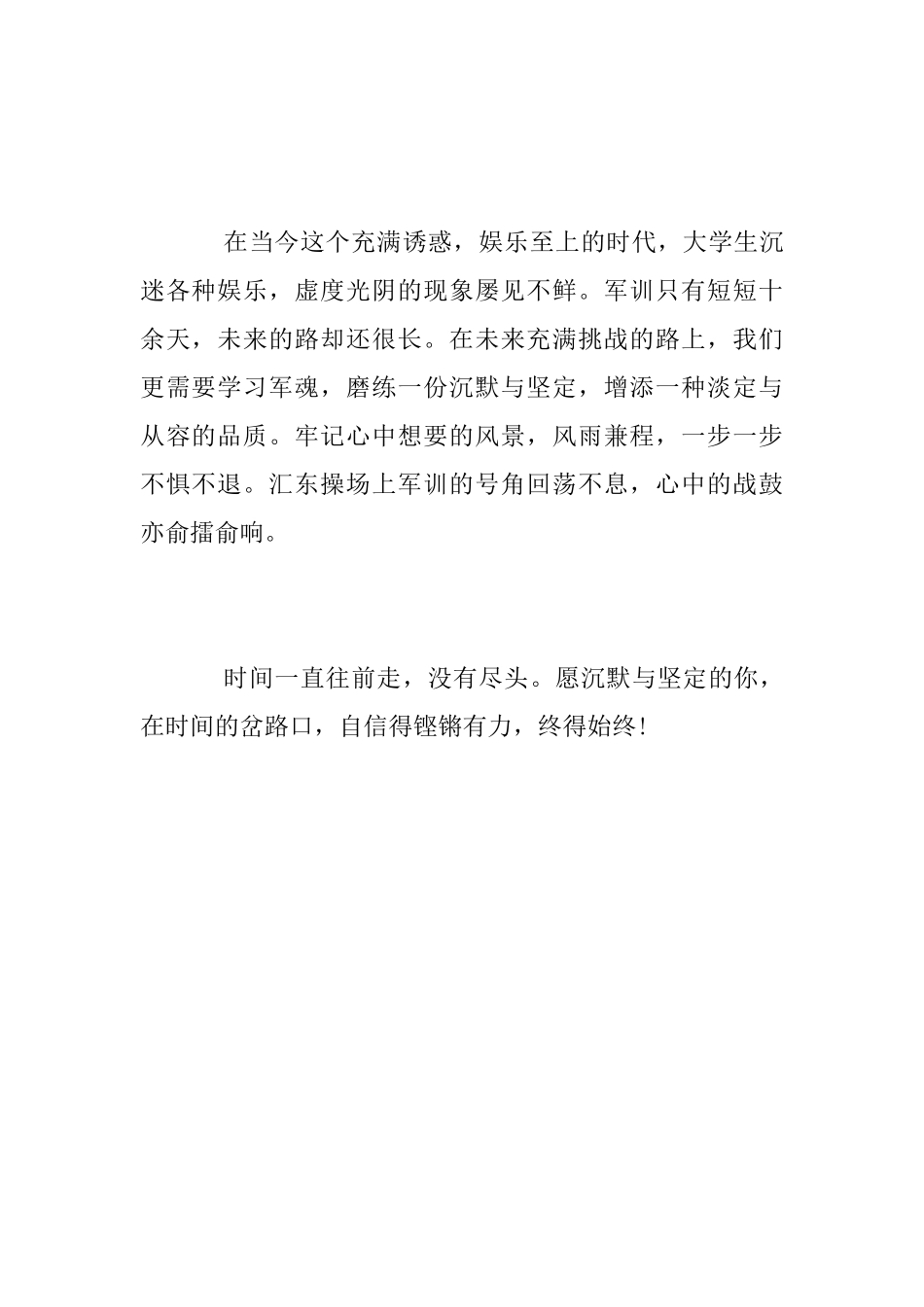 在当今这个充满诱惑，娱乐至上的时代，大学生沉迷各种娱乐，虚度光阴的现象屡见不鲜。军训只有短短十余天，未来的路却还很长。在未来充满挑战的路上，我们更需要学习军魂，磨练一份沉默与坚定，增添一种淡定与从容的品质。牢记心中想要的风景，风雨兼程，一步一步不惧不退。汇东操场上军训的号角回荡不息，心中的战鼓亦俞擂俞响。

时间一直往前走，没有尽头。愿沉默与坚定的你，在时间的岔路口，自信得铿锵有力，终得始终！